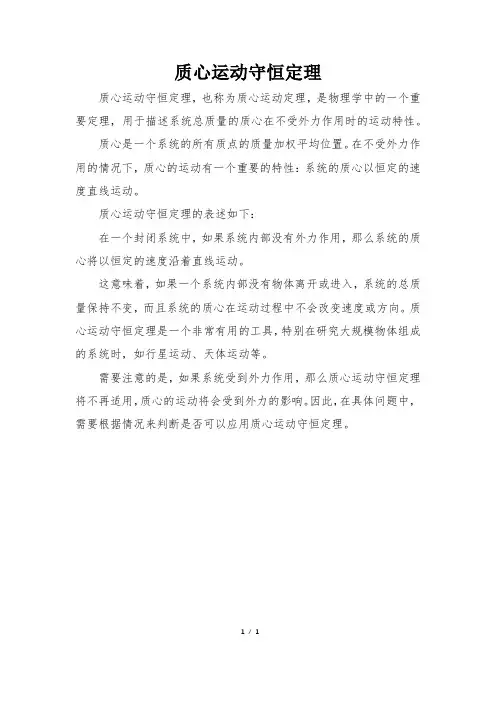 质心运动守恒定理

质心运动守恒定理，也称为质心运动定理，是物理学中的一个重要定理，用于描述系统总质量的质心在不受外力作用时的运动特性。

质心是一个系统的所有质点的质量加权平均位置。在不受外力作用的情况下，质心的运动有一个重要的特性：系统的质心以恒定的速度直线运动。

质心运动守恒定理的表述如下：

在一个封闭系统中，如果系统内部没有外力作用，那么系统的质心将以恒定的速度沿着直线运动。

这意味着，如果一个系统内部没有物体离开或进入，系统的总质量保持不变，而且系统的质心在运动过程中不会改变速度或方向。质心运动守恒定理是一个非常有用的工具，特别在研究大规模物体组成的系统时，如行星运动、天体运动等。

需要注意的是，如果系统受到外力作用，那么质心运动守恒定理将不再适用，质心的运动将会受到外力的影响。因此，在具体问题中，需要根据情况来判断是否可以应用质心运动守恒定理。

1 / 1